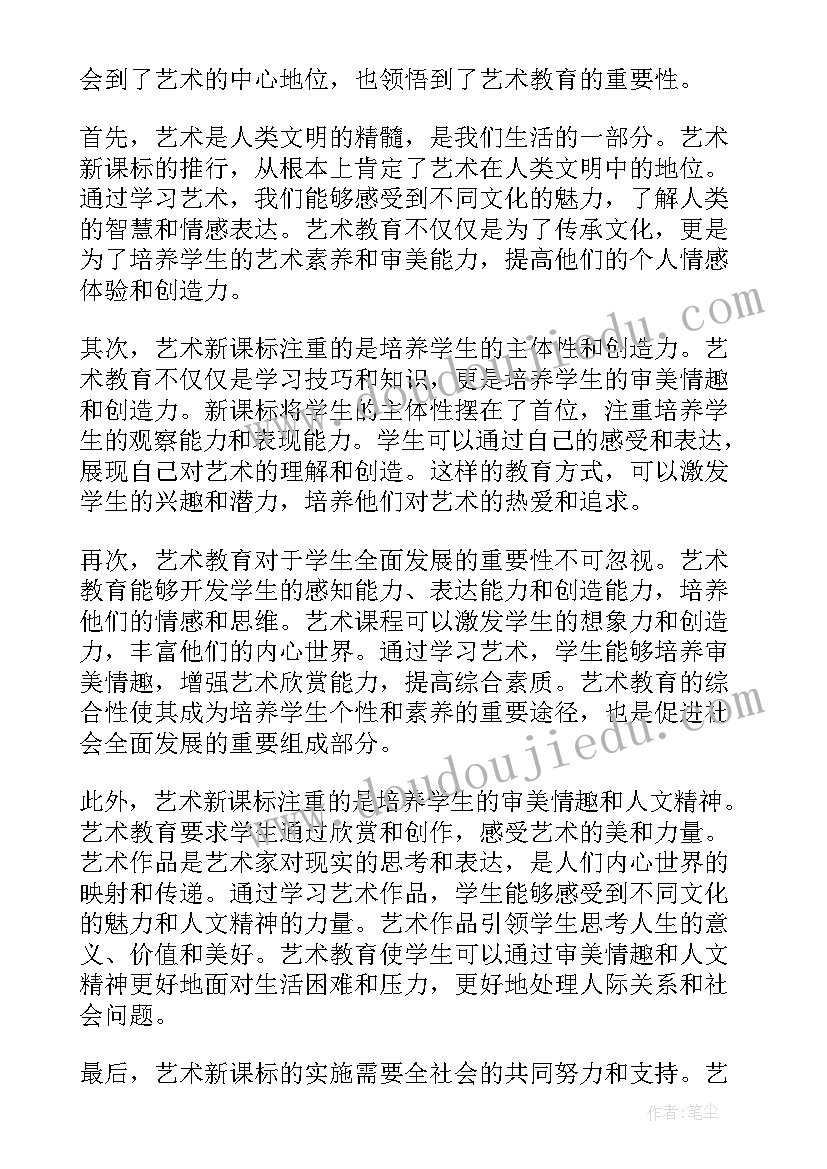 会到了艺术的中心地位，也领悟到了艺术教育的重要性。

首先，艺术是人类文明的精髓，是我们生活的一部分。艺术新课标的推行，从根本上肯定了艺术在人类文明中的地位。通过学习艺术，我们能够感受到不同文化的魅力，了解人类的智慧和情感表达。艺术教育不仅仅是为了传承文化，更是为了培养学生的艺术素养和审美能力，提高他们的个人情感体验和创造力。

其次，艺术新课标注重的是培养学生的主体性和创造力。艺术教育不仅仅是学习技巧和知识，更是培养学生的审美情趣和创造力。新课标将学生的主体性摆在了首位，注重培养学生的观察能力和表现能力。学生可以通过自己的感受和表达，展现自己对艺术的理解和创造。这样的教育方式，可以激发学生的兴趣和潜力，培养他们对艺术的热爱和追求。

再次，艺术教育对于学生全面发展的重要性不可忽视。艺术教育能够开发学生的感知能力、表达能力和创造能力，培养他们的情感和思维。艺术课程可以激发学生的想象力和创造力，丰富他们的内心世界。通过学习艺术，学生能够培养审美情趣，增强艺术欣赏能力，提高综合素质。艺术教育的综合性使其成为培养学生个性和素养的重要途径，也是促进社会全面发展的重要组成部分。

此外，艺术新课标注重的是培养学生的审美情趣和人文精神。艺术教育要求学生通过欣赏和创作，感受艺术的美和力量。艺术作品是艺术家对现实的思考和表达，是人们内心世界的映射和传递。通过学习艺术作品，学生能够感受到不同文化的魅力和人文精神的力量。艺术作品引领学生思考人生的意义、价值和美好。艺术教育使学生可以通过审美情趣和人文精神更好地面对生活困难和压力，更好地处理人际关系和社会问题。

最后，艺术新课标的实施需要全社会的共同努力和支持。艺

www.doudoujiedu.com

作者：笔尘